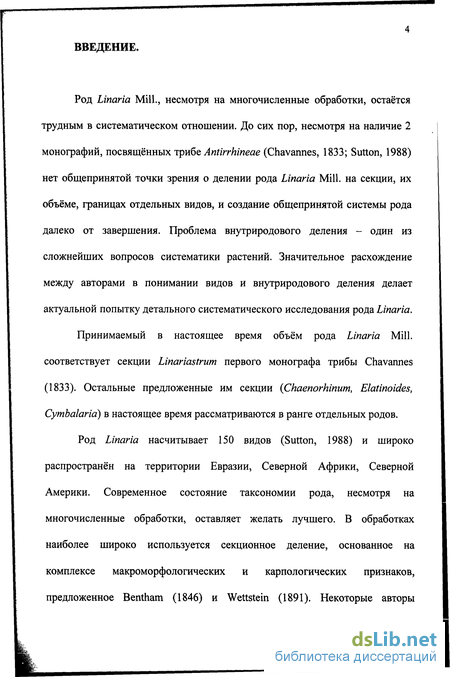 4

ВВЕДЕНИЕ.

Род Linaria Mill., несмотря на многочисленные обработки, остаётся трудным в систематическом отношении. До сих пор, несмотря на наличие 2 монографий, посвящённых трибе Antirrhineae (Chavannes, 1833; Sutton, 1988) нет общепринятой точки зрения о делении рода Linaria Mill. на секции, их объёме, границах отдельных видов, и создание общепринятой системы рода далеко от завершения. Проблема внутриродового деления – один из сложнейших вопросов систематики растений. Значительное расхождение между авторами в понимании видов и внутриродового деления делает актуальной попытку детального систематического исследования рода Linaria.

Принимаемый в настоящее время объём рода Linaria Mill. соответствует секции Linariastrum первого монографа трибы Chavannes (1833). Остальные предложенные им секции (Chaenorhinum, Elatinoides, Cymbalaria) в настоящее время рассматриваются в ранге отдельных родов.

Род Linaria насчитывает 150 видов (Sutton, 1988) и широко распространён на территории Евразии, Северной Африки, Северной Америки. Современное состояние таксономии рода, несмотря на многочисленные обработки, оставляет желать лучшего. В обработках наиболее широко используется секционное деление, основанное на комплексе макроморфологических и карпологических признаков, предложенное Bentham (1846) и Wettstein (1891). Некоторые авторы

dsLib.net
библиотека диссертаций